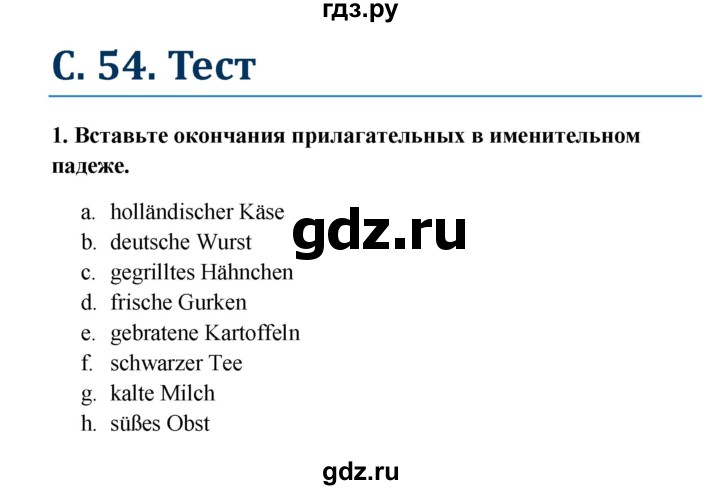 гдз.ру

С. 54. Тест

1. Вставьте окончания прилагательных в именительном падеже.

a. holländischer Käse
b. deutsche Wurst
c. gegrilltes Hähnchen
d. frische Gurken
e. gebratene Kartoffeln
f. schwarzer Tee
g. kalte Milch
h. süßes Obst

gdz.ru

gdz.ru